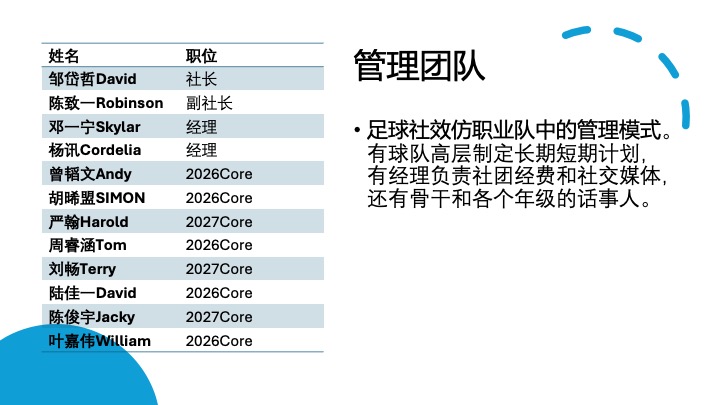 | 姓名 | 职位 |
|---|---|
| 邹岱哲David | 社长 |
| 陈致一Robinson | 副社长 |
| 邓一宁Skylar | 经理 |
| 杨讯Cordelia | 经理 |
| 曾韬文Andy | 2026Core |
| 胡晞盟SIMON | 2026Core |
| 严翰Harold | 2027Core |
| 周睿涵Tom | 2026Core |
| 刘畅Terry | 2027Core |
| 陆佳一David | 2026Core |
| 陈俊宇Jacky | 2027Core |
| 叶嘉伟William | 2026Core |

管理团队

• 足球社效仿职业队中的管理模式。有球队高层制定长期短期计划，有经理负责社团经费和社交媒体，还有骨干和各个年级的话事人。